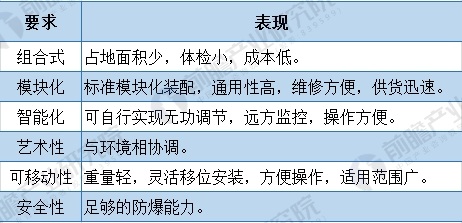 | 要求 | 表现 |
|---|---|
| 组合式 | 占地面积少，体检小，成本低。 |
| 模块化 | 标准模块化装配，通用性高，维修方便，供货迅速。 |
| 智能化 | 可自行实现无功调节，远方监控，操作方便。 |
| 艺术性 | 与环境相协调。 |
| 可移动性 | 重量轻，灵活移位安装，方便操作，适用范围广。 |
| 安全性 | 足够的防爆能力。 |

前瞻产业研究院